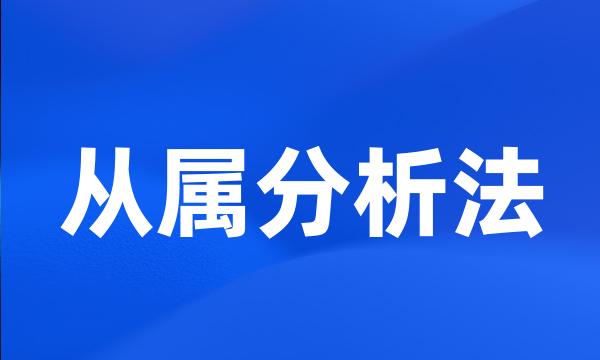 从属分析法